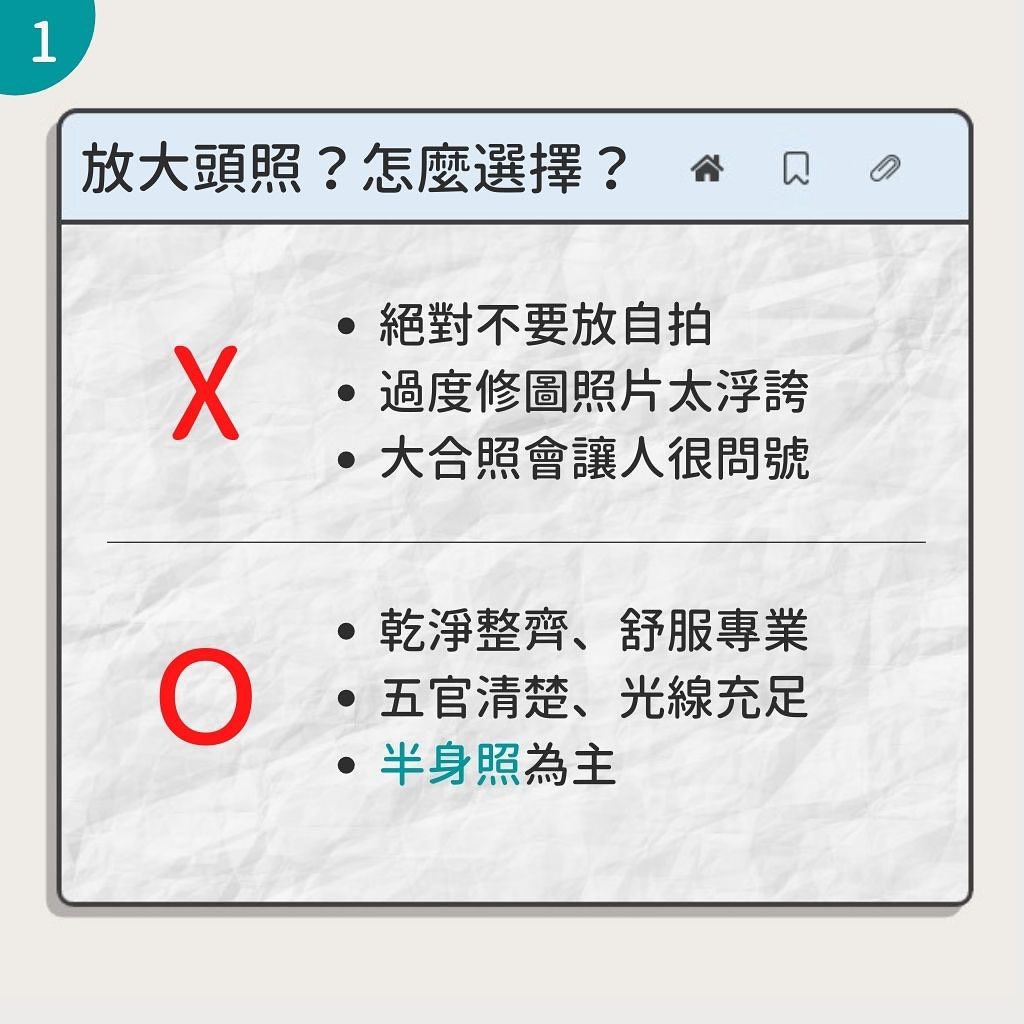 1

放大頭照？怎麼選擇？

X

• 絕對不要放自拍
• 過度修圖照片太浮誇
• 大合照會讓人很問號

O

• 乾淨整齊、舒服專業
• 五官清楚、光線充足
• 半身照為主